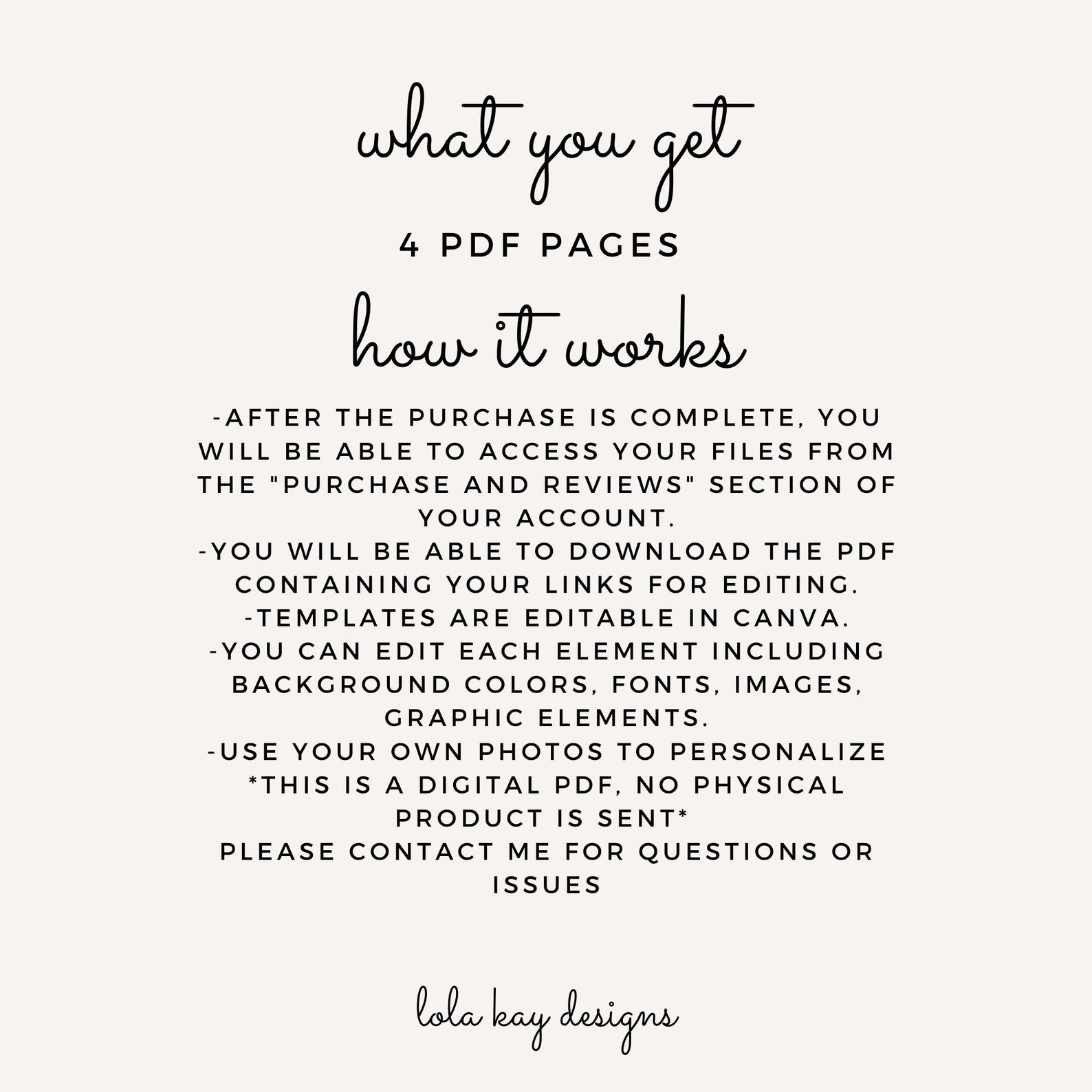 what you get

4 PDF PAGES

how it works

-AFTER THE PURCHASE IS COMPLETE, YOU WILL BE ABLE TO ACCESS YOUR FILES FROM THE "PURCHASE AND REVIEWS" SECTION OF YOUR ACCOUNT.
-YOU WILL BE ABLE TO DOWNLOAD THE PDF CONTAINING YOUR LINKS FOR EDITING.
-TEMPLATES ARE EDITABLE IN CANVA.
-YOU CAN EDIT EACH ELEMENT INCLUDING BACKGROUND COLORS, FONTS, IMAGES, GRAPHIC ELEMENTS.
-USE YOUR OWN PHOTOS TO PERSONALIZE
*THIS IS A DIGITAL PDF, NO PHYSICAL PRODUCT IS SENT*
PLEASE CONTACT ME FOR QUESTIONS OR ISSUES

lola kay designs